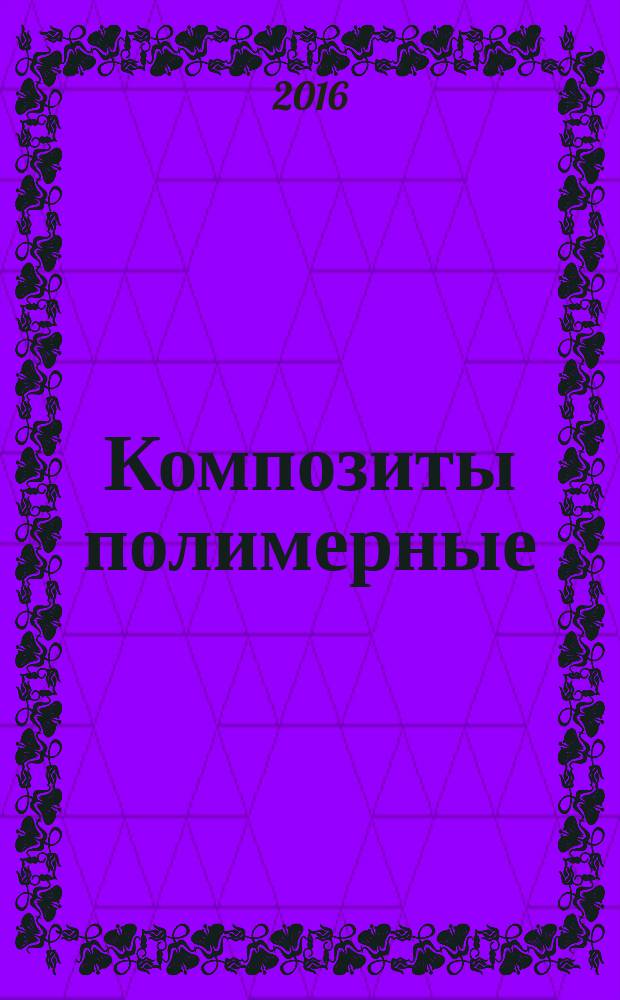 2016

Композиты полимерные